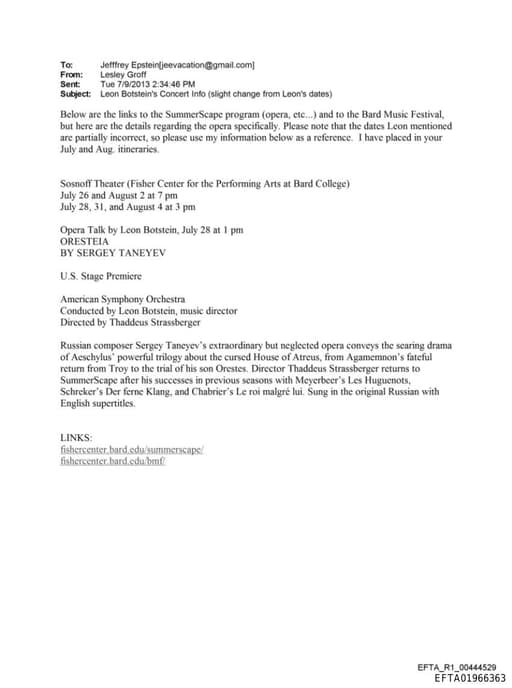 To: Jefffrey Epstein[jeevacation@gmail.com]
From: Lesley Groff
Sent: Tue 7/9/2013 2:34:46 PM
Subject: Leon Botstein's Concert Info (slight change from Leon's dates)

Below are the links to the SummerScape program (opera, etc...) and to the Bard Music Festival, but here are the details regarding the opera specifically. Please note that the dates Leon mentioned are partially incorrect, so please use my information below as a reference. I have placed in your July and Aug. itineraries.

Sosnoff Theater (Fisher Center for the Performing Arts at Bard College)
July 26 and August 2 at 7 pm
July 28, 31, and August 4 at 3 pm

Opera Talk by Leon Botstein, July 28 at 1 pm
ORESTEIA
BY SERGEY TANEYEV

U.S. Stage Premiere

American Symphony Orchestra
Conducted by Leon Botstein, music director
Directed by Thaddeus Strassberger

Russian composer Sergey Taneyev's extraordinary but neglected opera conveys the searing drama of Aeschylus' powerful trilogy about the cursed House of Atreus, from Agamemnon's fateful return from Troy to the trial of his son Orestes. Director Thaddeus Strassberger returns to SummerScape after his successes in previous seasons with Meyerbeer's Les Huguenots, Schreker's Der ferne Klang, and Chabrier's Le roi malgré lui. Sung in the original Russian with English supertitles.

LINKS:
fishercenter.bard.edu/summerscape/
fishercenter.bard.edu/bmf/

EFTA_R1_00444529
EFTA01966363